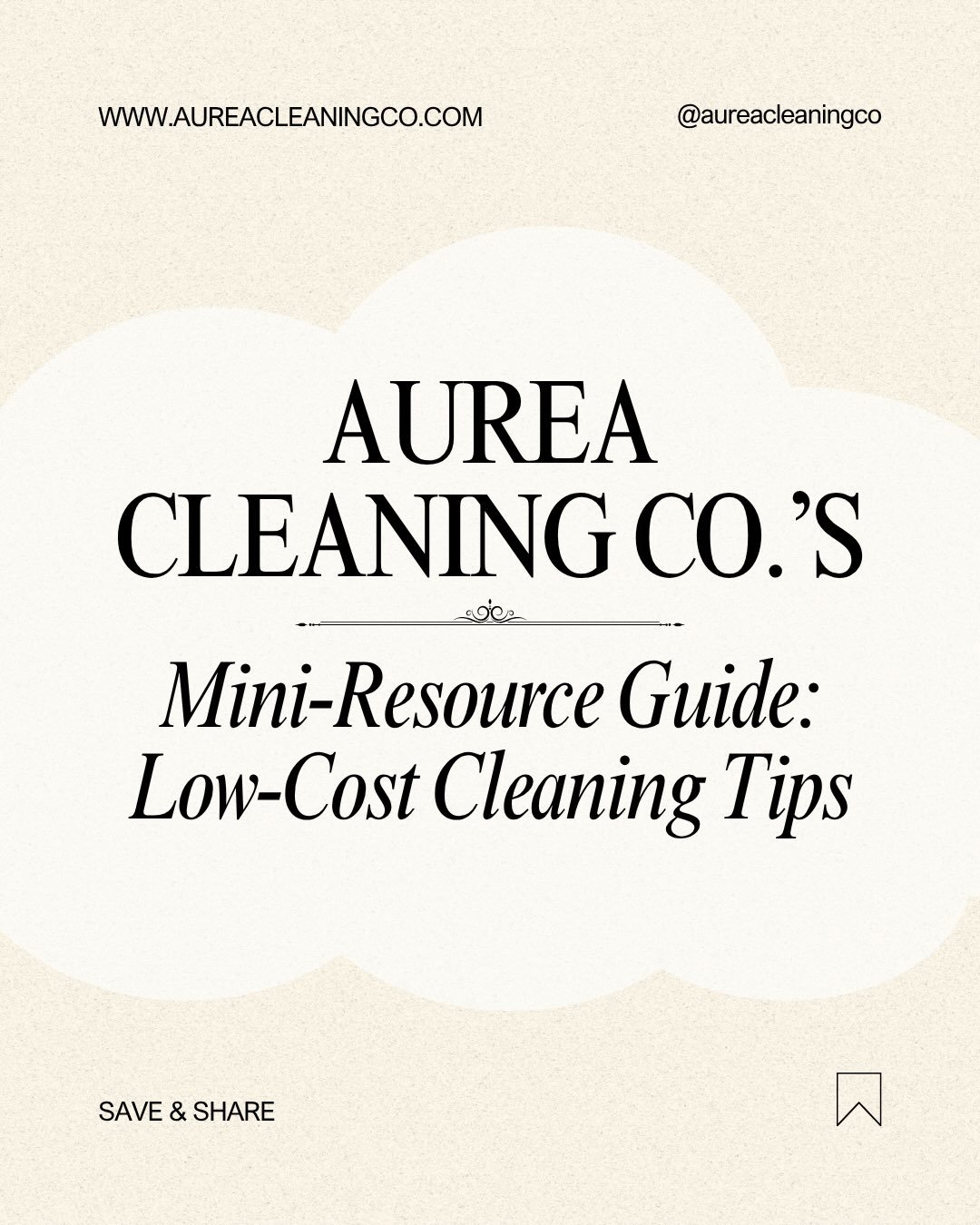 WWW.AUREACLEANINGCO.COM

@aureacleaningco

AUREA
CLEANING CO.'S

Mini-Resource Guide:
Low-Cost Cleaning Tips

SAVE & SHARE